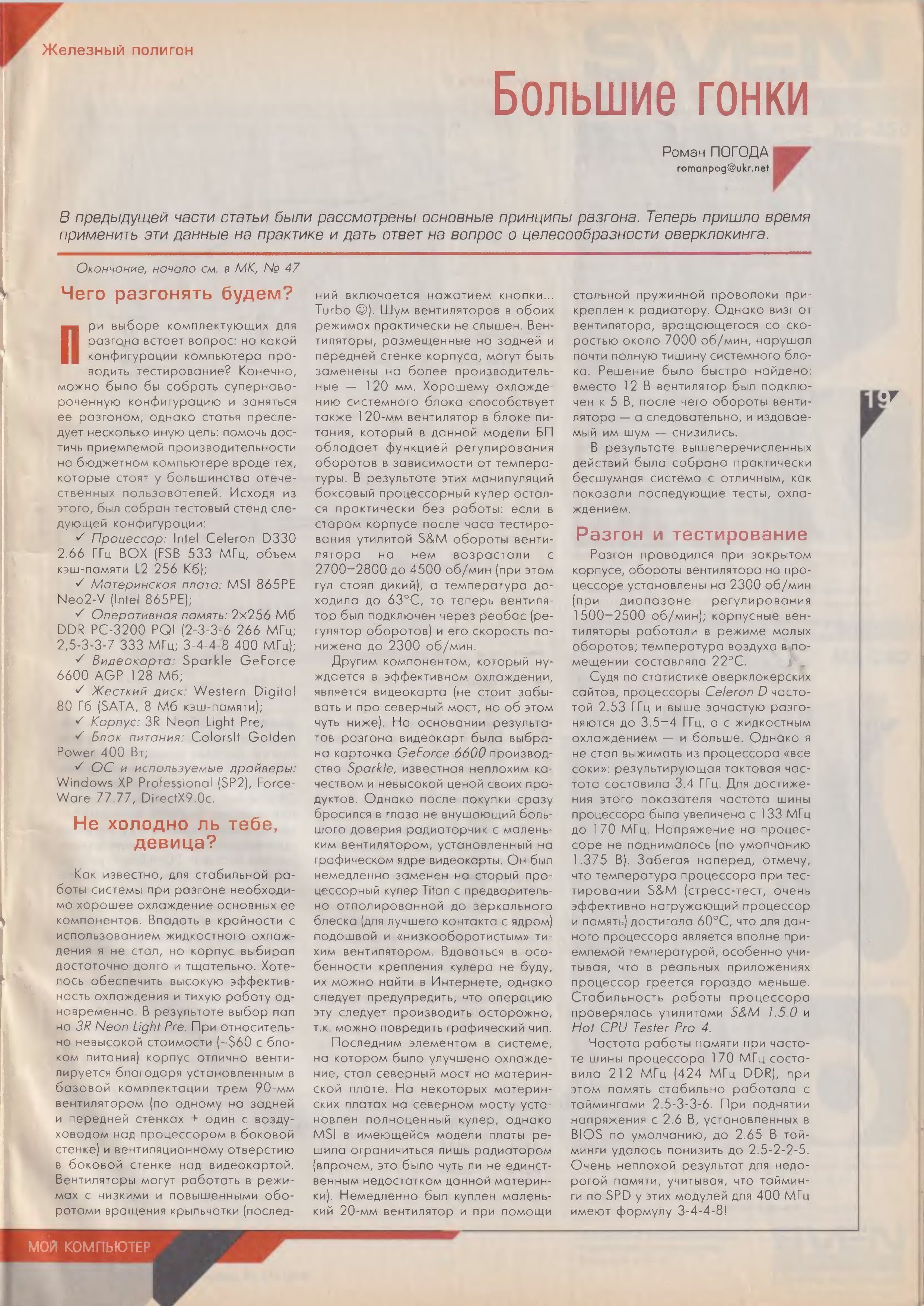 Железный полигон

Большие гонки

Роман ПОГОДА
romanpog@ukr.net

В предыдущей части статьи были рассмотрены основные принципы разгона. Теперь пришло время применить эти данные на практике и дать ответ на вопрос о целесообразности оверклокинга.

Окончание, начало см. в МК, № 47

Чего разгонять будем?

При выборе комплектующих для разгона встает вопрос: на какой конфигурации компьютера проводить тестирование? Конечно, можно было бы собрать супернавороченную конфигурацию и заняться ее разгоном, однако статья преследует несколько иную цель: помочь достичь приемлемой производительности на бюджетном компьютере вроде тех, которые стоят у большинства отечественных пользователей. Исходя из этого, был собран тестовый стенд следующей конфигурации:

✓ Процессор: Intel Celeron D330 2.66 ГГц BOX (FSB 533 МГц, объем кэш-памяти L2 256 Кб);
✓ Материнская плата: MSI 865PE Neo2-V (Intel 865PE);
✓ Оперативная память: 2×256 Мб DDR PC-3200 PQI (2-3-3-6 266 МГц; 2,5-3-3-7 333 МГц; 3-4-4-8 400 МГц);
✓ Видеокарта: Sparkle GeForce 6600 AGP 128 Мб;
✓ Жесткий диск: Western Digital 80 Гб (SATA, 8 Мб кэш-памяти);
✓ Корпус: 3R Neon Light Pre;
✓ Блок питания: ColorsIt Golden Power 400 Вт;
✓ ОС и используемые драйверы: Windows XP Professional (SP2), ForceWare 77.77, DirectX9.0c.

Не холодно ль тебе, девица?

Как известно, для стабильной работы системы при разгоне необходимо хорошее охлаждение основных ее компонентов. Впадать в крайности с использованием жидкостного охлаждения я не стал, но корпус выбирал достаточно долго и тщательно. Хотелось обеспечить высокую эффективность охлаждения и тихую работу одновременно. В результате выбор пал на 3R Neon Light Pre. При относительно невысокой стоимости (~$60 с блоком питания) корпус отлично вентилируется благодаря установленным в базовой комплектации трем 90-мм вентиляторам (по одному на задней и передней стенках + один с воздуховодом над процессором в боковой стенке) и вентиляционному отверстию в боковой стенке над видеокартой. Вентиляторы могут работать в режимах с низкими и повышенными оборотами вращения крыльчатки (последний включается нажатием кнопки... Turbo ☺). Шум вентиляторов в обоих режимах практически не слышен. Вентиляторы, размещенные на задней и передней стенке корпуса, могут быть заменены на более производительные — 120 мм. Хорошему охлаждению системного блока способствует также 120-мм вентилятор в блоке питания, который в данной модели БП обладает функцией регулирования оборотов в зависимости от температуры. В результате этих манипуляций боксовый процессорный кулер остался практически без работы: если в старом корпусе после часа тестирования утилитой S&M обороты вентилятора на нем возрастали с 2700–2800 до 4500 об/мин (при этом гул стоял дикий), а температура доходила до 63°C, то теперь вентилятор был подключен через реобас (регулятор оборотов) и его скорость понижена до 2300 об/мин.

Другим компонентом, который нуждается в эффективном охлаждении, является видеокарта (не стоит забывать и про северный мост, но об этом чуть ниже). На основании результатов разгона видеокарт была выбрана карточка GeForce 6600 производства Sparkle, известная неплохим качеством и невысокой ценой своих продуктов. Однако после покупки сразу бросился в глаза не внушающий большого доверия радиаторчик с маленьким вентилятором, установленный на графическом ядре видеокарты. Он был немедленно заменен на старый процессорный кулер Titan с предварительно отполированной до зеркального блеска (для лучшего контакта с ядром) подошвой и «низкооборотистым» тихим вентилятором. Вдаваться в особенности крепления кулера не буду, их можно найти в Интернете, однако следует предупредить, что операцию эту следует производить осторожно, т.к. можно повредить графический чип.

Последним элементом в системе, на котором было улучшено охлаждение, стал северный мост на материнской плате. На некоторых материнских платах на северном мосту установлен полноценный кулер, однако MSI в имеющейся модели платы решила ограничиться лишь радиатором (впрочем, это было чуть ли не единственным недостатком данной материнки). Немедленно был куплен маленький 20-мм вентилятор и при помощи стальной пружинной проволоки прикреплен к радиатору. Однако визг от вентилятора, вращающегося со скоростью около 7000 об/мин, нарушал почти полную тишину системного блока. Решение было быстро найдено: вместо 12 В вентилятор был подключен к 5 В, после чего обороты вентилятора — а следовательно, и издаваемый им шум — снизились.

В результате вышеперечисленных действий была собрана практически бесшумная система с отличным, как показали последующие тесты, охлаждением.

Разгон и тестирование

Разгон проводился при закрытом корпусе, обороты вентилятора на процессоре установлены на 2300 об/мин (при диапазоне регулирования 1500–2500 об/мин); корпусные вентиляторы работали в режиме малых оборотов; температура воздуха в помещении составляла 22°C.

Судя по статистике оверклокерских сайтов, процессоры Celeron D частотой 2.53 ГГц и выше зачастую разгоняются до 3.5–4 ГГц, а с жидкостным охлаждением — и больше. Однако я не стал выжимать из процессора «все соки»: результирующая тактовая частота составила 3.4 ГГц. Для достижения этого показателя частота шины процессора была увеличена с 133 МГц до 170 МГц. Напряжение на процессоре не поднималось (по умолчанию 1.375 В). Забегая наперед, отмечу, что температура процессора при тестировании S&M (стресс-тест, очень эффективно нагружающий процессор и память) достигала 60°C, что для данного процессора является вполне приемлемой температурой, особенно учитывая, что в реальных приложениях процессор греется гораздо меньше. Стабильность работы процессора проверялась утилитами S&M 1.5.0 и Hot CPU Tester Pro 4.

Частота работы памяти при частоте шины процессора 170 МГц составила 212 МГц (424 МГц DDR), при этом память стабильно работала с таймингами 2.5-3-3-6. При поднятии напряжения с 2.6 В, установленных в BIOS по умолчанию, до 2.65 В тайминги удалось понизить до 2.5-2-2-5. Очень неплохой результат для недорогой памяти, учитывая, что тайминги по SPD у этих модулей для 400 МГц имеют формулу 3-4-4-8!

19

МОЙ КОМПЬЮТЕР